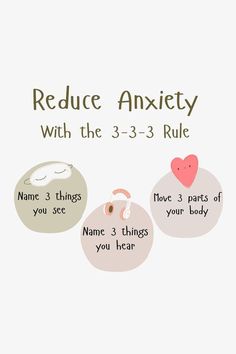 Reduce Anxiety
With the 3-3-3 Rule

Name 3 things you see

Name 3 things you hear

Move 3 parts of your body